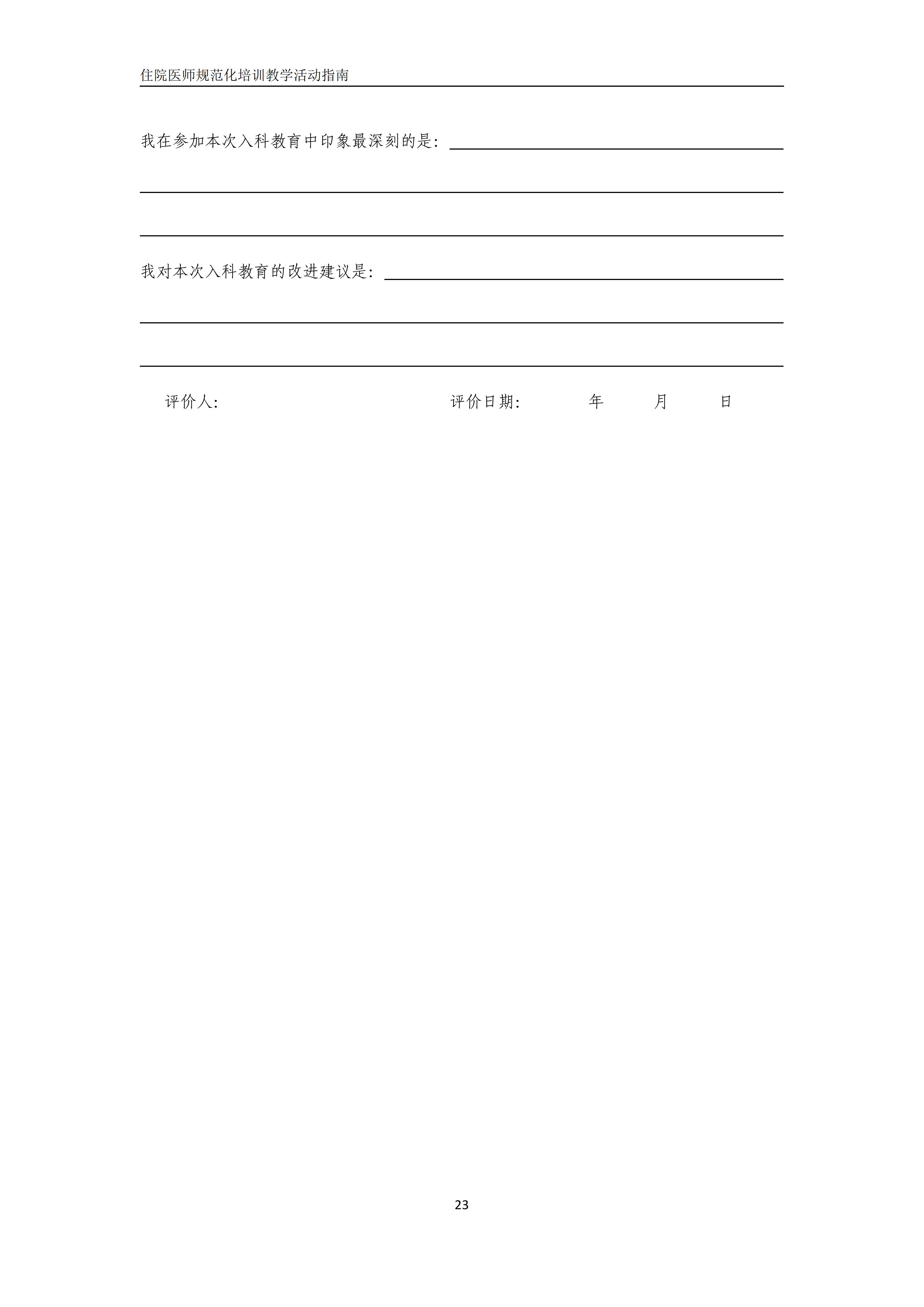 住院医师规范化培训教学活动指南

我在参加本次入科教育中印象最深刻的是：____

____

____

我对本次入科教育的改进建议是：____

____

____

评价人：    评价日期：    年    月    日

23